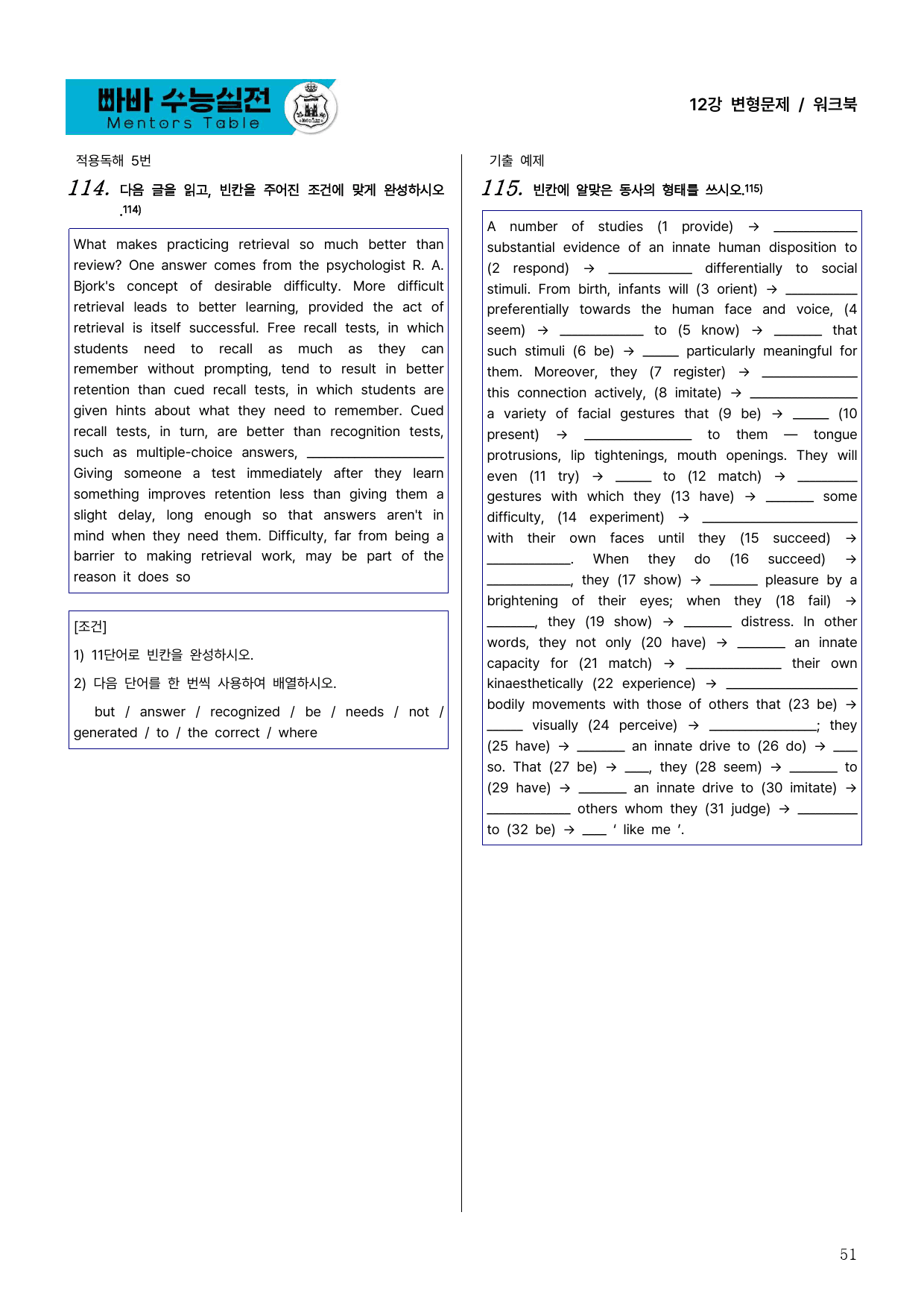 빠바 수능실전
Mentors Table

12강 변형문제 / 워크북

적용독해 5번

114. 다음 글을 읽고, 빈칸을 주어진 조건에 맞게 완성하시오.$^{114)}$

What makes practicing retrieval so much better than review? One answer comes from the psychologist R. A. Bjork's concept of desirable difficulty. More difficult retrieval leads to better learning, provided the act of retrieval is itself successful. Free recall tests, in which students need to recall as much as they can remember without prompting, tend to result in better retention than cued recall tests, in which students are given hints about what they need to remember. Cued recall tests, in turn, are better than recognition tests, such as multiple-choice answers, ____ Giving someone a test immediately after they learn something improves retention less than giving them a slight delay, long enough so that answers aren't in mind when they need them. Difficulty, far from being a barrier to making retrieval work, may be part of the reason it does so

[조건]
1) 11단어로 빈칸을 완성하시오.
2) 다음 단어를 한 번씩 사용하여 배열하시오.
but / answer / recognized / be / needs / not / generated / to / the correct / where

기출 예제

115. 빈칸에 알맞은 동사의 형태를 쓰시오.$^{115)}$

A number of studies (1 provide) → ____ substantial evidence of an innate human disposition to (2 respond) → ____ differentially to social stimuli. From birth, infants will (3 orient) → ____ preferentially towards the human face and voice, (4 seem) → ____ to (5 know) → ____ that such stimuli (6 be) → ____ particularly meaningful for them. Moreover, they (7 register) → ____ this connection actively, (8 imitate) → ____ a variety of facial gestures that (9 be) → ____ (10 present) → ____ to them — tongue protrusions, lip tightenings, mouth openings. They will even (11 try) → ____ to (12 match) → ____ gestures with which they (13 have) → ____ some difficulty, (14 experiment) → ____ with their own faces until they (15 succeed) → ____. When they do (16 succeed) → ____, they (17 show) → ____ pleasure by a brightening of their eyes; when they (18 fail) → ____, they (19 show) → ____ distress. In other words, they not only (20 have) → ____ an innate capacity for (21 match) → ____ their own kinaesthetically (22 experience) → ____ bodily movements with those of others that (23 be) → ____ visually (24 perceive) → ____; they (25 have) → ____ an innate drive to (26 do) → ____ so. That (27 be) → ____, they (28 seem) → ____ to (29 have) → ____ an innate drive to (30 imitate) → ____ others whom they (31 judge) → ____ to (32 be) → ____ ' like me '.

51